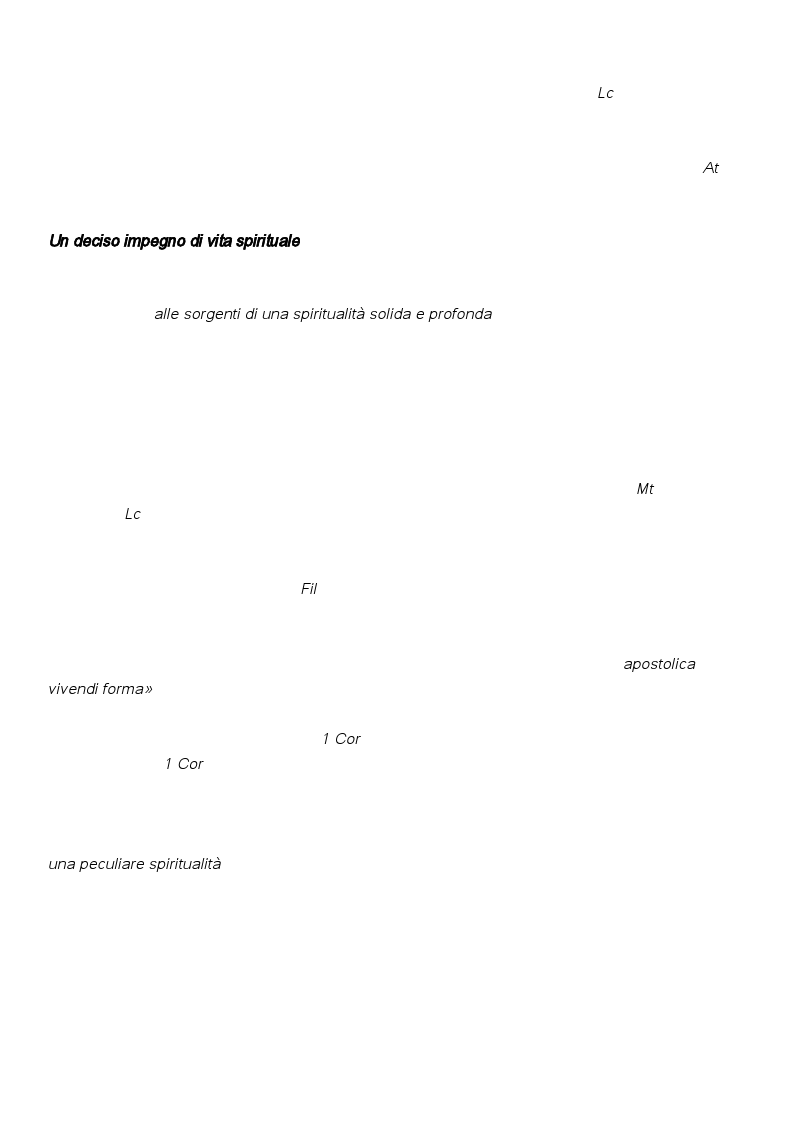 Lc

At

Un deciso impegno di vita spirituale

alle sorgenti di una spiritualità solida e profonda

Mt
Lc

Fil

apostolica
vivendi forma»

1 Cor
1 Cor

una peculiare spiritualità